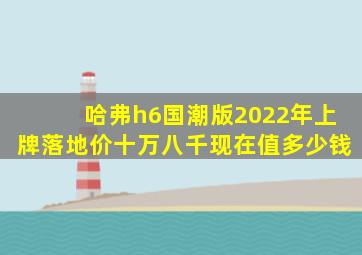 哈弗h6国潮版2022年上牌落地价十万八千现在值多少钱